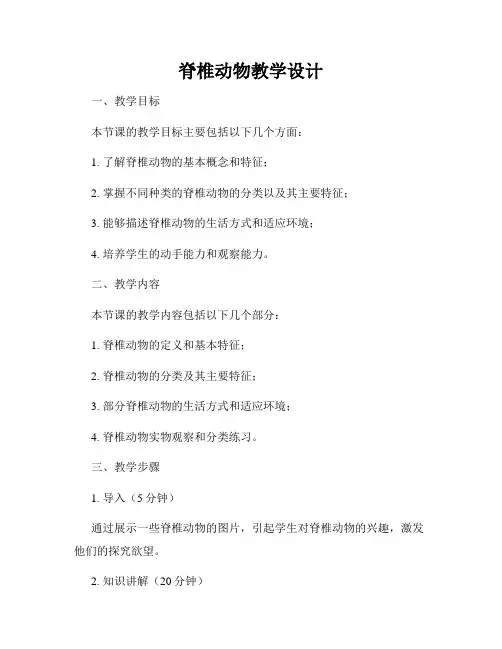 脊椎动物教学设计

一、教学目标

本节课的教学目标主要包括以下几个方面：

1. 了解脊椎动物的基本概念和特征；

2. 掌握不同种类的脊椎动物的分类以及其主要特征；

3. 能够描述脊椎动物的生活方式和适应环境；

4. 培养学生的动手能力和观察能力。

二、教学内容

本节课的教学内容包括以下几个部分：

1. 脊椎动物的定义和基本特征；

2. 脊椎动物的分类及其主要特征；

3. 部分脊椎动物的生活方式和适应环境；

4. 脊椎动物实物观察和分类练习。

三、教学步骤

1. 导入（5 分钟）

通过展示一些脊椎动物的图片，引起学生对脊椎动物的兴趣，激发他们的探究欲望。

2. 知识讲解（20 分钟）